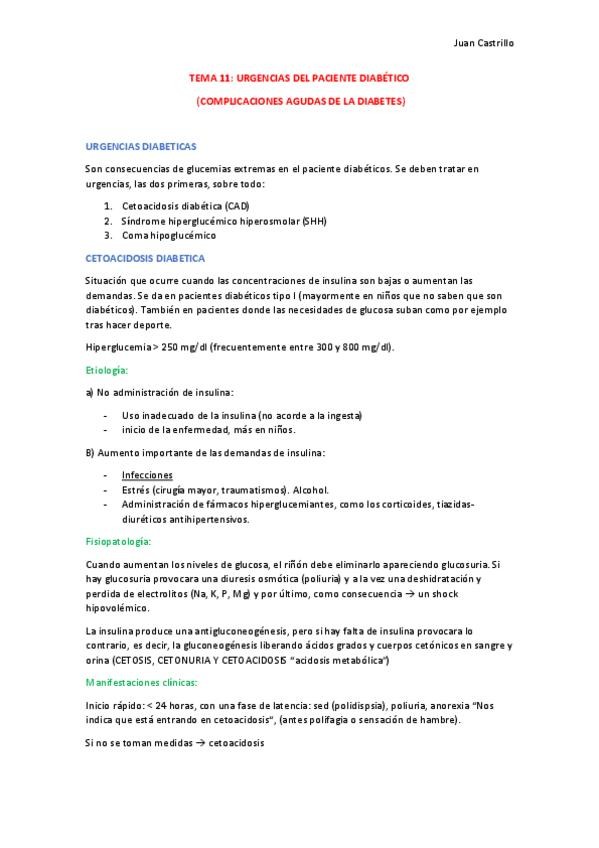 Juan Castrillo

TEMA 11: URGENCIAS DEL PACIENTE DIABÉTICO

(COMPLICACIONES AGUDAS DE LA DIABETES)

URGENCIAS DIABETICAS

Son consecuencias de glucemias extremas en el paciente diabéticos. Se deben tratar en urgencias, las dos primeras, sobre todo:

1. Cetoacidosis diabética (CAD)
2. Síndrome hiperglucémico hiperosmolar (SHH)
3. Coma hipoglucémico

CETOACIDOSIS DIABETICA

Situación que ocurre cuando las concentraciones de insulina son bajas o aumentan las demandas. Se da en pacientes diabéticos tipo I (mayormente en niños que no saben que son diabéticos). También en pacientes donde las necesidades de glucosa suban como por ejemplo tras hacer deporte.

Hiperglucemia > 250 mg/dl (frecuentemente entre 300 y 800 mg/dl).

Etiología:

a) No administración de insulina:

- Uso inadecuado de la insulina (no acorde a la ingesta)
- inicio de la enfermedad, más en niños.

B) Aumento importante de las demandas de insulina:

- Infecciones
- Estrés (cirugía mayor, traumatismos). Alcohol.
- Administración de fármacos hiperglucemiantes, como los corticoides, tiazidas-diuréticos antihipertensivos.

Fisiopatología:

Cuando aumentan los niveles de glucosa, el riñón debe eliminarlo apareciendo glucosuria. Si hay glucosuria provocara una diuresis osmótica (poliuria) y a la vez una deshidratación y perdida de electrolitos (Na, K, P, Mg) y por último, como consecuencia → un shock hipovolémico.

La insulina produce una antigluconeogénesis, pero si hay falta de insulina provocara lo contrario, es decir, la gluconeogénesis liberando ácidos grados y cuerpos cetónicos en sangre y orina (CETOSIS, CETONURIA Y CETOACIDOSIS "acidosis metabólica")

Manifestaciones clínicas:

Inicio rápido: < 24 horas, con una fase de latencia: sed (polidispsia), poliuria, anorexia "Nos indica que está entrando en cetoacidosis", (antes polifagia o sensación de hambre).

Si no se toman medidas → cetoacidosis